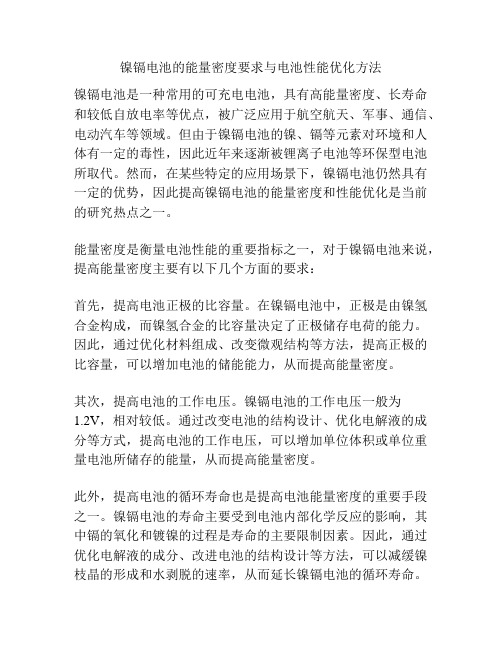 镍镉电池的能量密度要求与电池性能优化方法

镍镉电池是一种常用的可充电电池，具有高能量密度、长寿命和较低自放电率等优点，被广泛应用于航空航天、军事、通信、电动汽车等领域。但由于镍镉电池的镍、镉等元素对环境和人体有一定的毒性，因此近年来逐渐被锂离子电池等环保型电池所取代。然而，在某些特定的应用场景下，镍镉电池仍然具有一定的优势，因此提高镍镉电池的能量密度和性能优化是当前的研究热点之一。

能量密度是衡量电池性能的重要指标之一，对于镍镉电池来说，提高能量密度主要有以下几个方面的要求：

首先，提高电池正极的比容量。在镍镉电池中，正极是由镍氢合金构成，而镍氢合金的比容量决定了正极储存电荷的能力。因此，通过优化材料组成、改变微观结构等方法，提高正极的比容量，可以增加电池的储能能力，从而提高能量密度。

其次，提高电池的工作电压。镍镉电池的工作电压一般为1.2V，相对较低。通过改变电池的结构设计、优化电解液的成分等方式，提高电池的工作电压，可以增加单位体积或单位重量电池所储存的能量，从而提高能量密度。

此外，提高电池的循环寿命也是提高电池能量密度的重要手段之一。镍镉电池的寿命主要受到电池内部化学反应的影响，其中镉的氧化和镀镍的过程是寿命的主要限制因素。因此，通过优化电解液的成分、改进电池的结构设计等方法，可以减缓镍枝晶的形成和水剥脱的速率，从而延长镍镉电池的循环寿命。